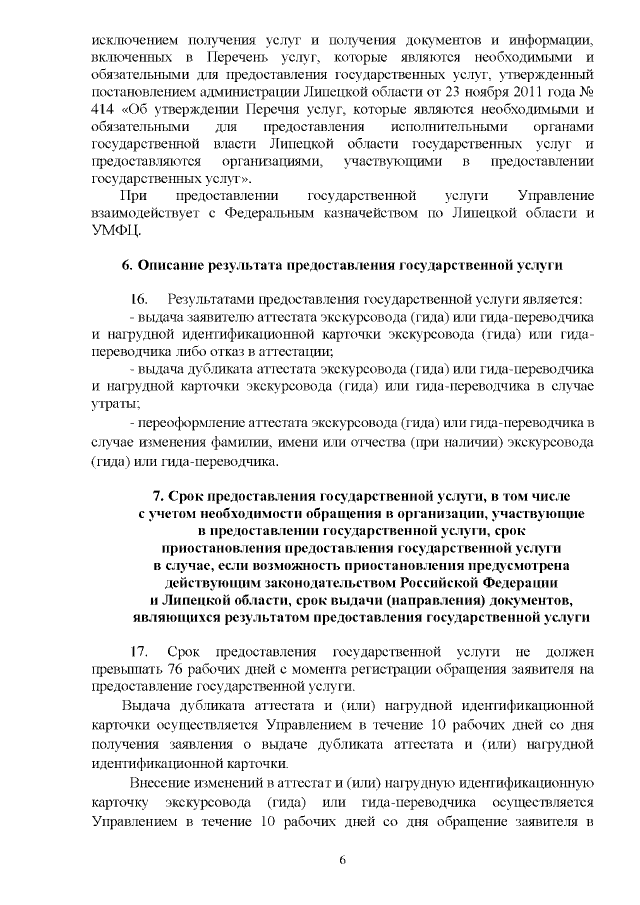 исключением получения услуг и получения документов и информации, включенных в Перечень услуг, которые являются необходимыми и обязательными для предоставления государственных услуг, утвержденный постановлением администрации Липецкой области от 23 ноября 2011 года № 414 «Об утверждении Перечня услуг, которые являются необходимыми и обязательными для предоставления исполнительными органами государственной власти Липецкой области государственных услуг и предоставляются организациями, участвующими в предоставлении государственных услуг».

При предоставлении государственной услуги Управление взаимодействует с Федеральным казначейством по Липецкой области и УМФЦ.

6. Описание результата предоставления государственной услуги

16. Результатами предоставления государственной услуги является:
- выдача заявителю аттестата экскурсовода (гида) или гида-переводчика и нагрудной идентификационной карточки экскурсовода (гида) или гида-переводчика либо отказ в аттестации;
- выдача дубликата аттестата экскурсовода (гида) или гида-переводчика и нагрудной карточки экскурсовода (гида) или гида-переводчика в случае утраты;
- переоформление аттестата экскурсовода (гида) или гида-переводчика в случае изменения фамилии, имени или отчества (при наличии) экскурсовода (гида) или гида-переводчика.

7. Срок предоставления государственной услуги, в том числе с учетом необходимости обращения в организации, участвующие в предоставлении государственной услуги, срок приостановления предоставления государственной услуги в случае, если возможность приостановления предусмотрена действующим законодательством Российской Федерации и Липецкой области, срок выдачи (направления) документов, являющихся результатом предоставления государственной услуги

17. Срок предоставления государственной услуги не должен превышать 76 рабочих дней с момента регистрации обращения заявителя на предоставление государственной услуги.

Выдача дубликата аттестата и (или) нагрудной идентификационной карточки осуществляется Управлением в течение 10 рабочих дней со дня получения заявления о выдаче дубликата аттестата и (или) нагрудной идентификационной карточки.

Внесение изменений в аттестат и (или) нагрудную идентификационную карточку экскурсовода (гида) или гида-переводчика осуществляется Управлением в течение 10 рабочих дней со дня обращение заявителя в

6